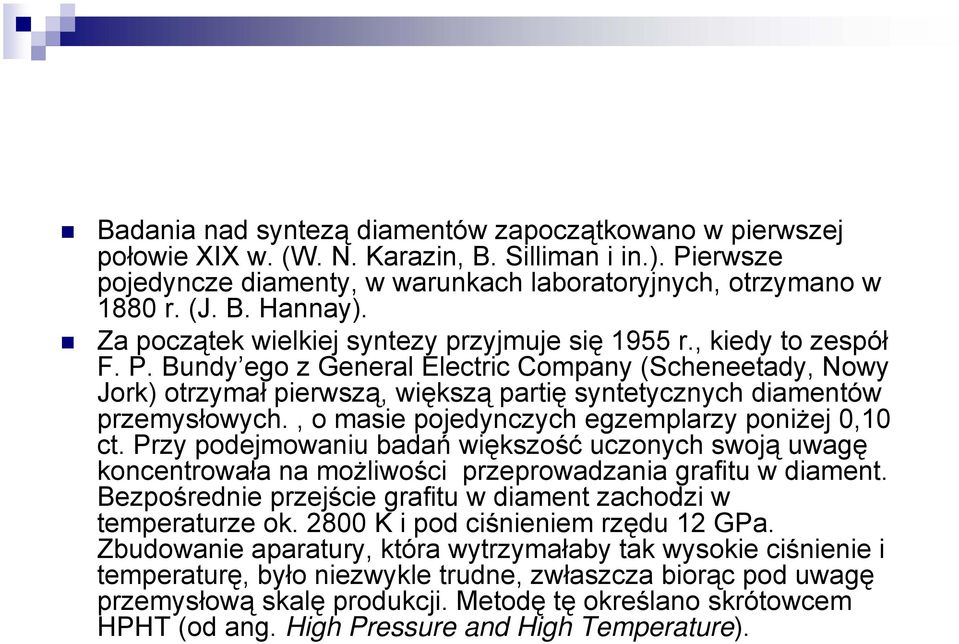 Badania nad syntezą diamentów zapoczątkowano w pierwszej połowie XIX w. (W. N. Karazin, B. Silliman i in.). Pierwsze pojedyncze diamenty, w warunkach laboratoryjnych, otrzymano w 1880 r. (J. B. Hannay).

Za początek wielkiej syntezy przyjmuje się 1955 r., kiedy to zespół F. P. Bundy'ego z General Electric Company (Scheneetady, Nowy Jork) otrzymał pierwszą, większą partię syntetycznych diamentów przemysłowych. , o masie pojedynczych egzemplarzy poniżej 0,10 ct. Przy podejmowaniu badań większość uczonych swoją uwagę koncentrowała na możliwości przeprowadzania grafitu w diament. Bezpośrednie przejście grafitu w diament zachodzi w temperaturze ok. 2800 K i pod ciśnieniem rzędu 12 GPa. Zbudowanie aparatury, która wytrzymałaby tak wysokie ciśnienie i temperaturę, było niezwykle trudne, zwłaszcza biorąc pod uwagę przemysłową skalę produkcji. Metodę tę określano skrótowcem HPHT (od ang. High Pressure and High Temperature).